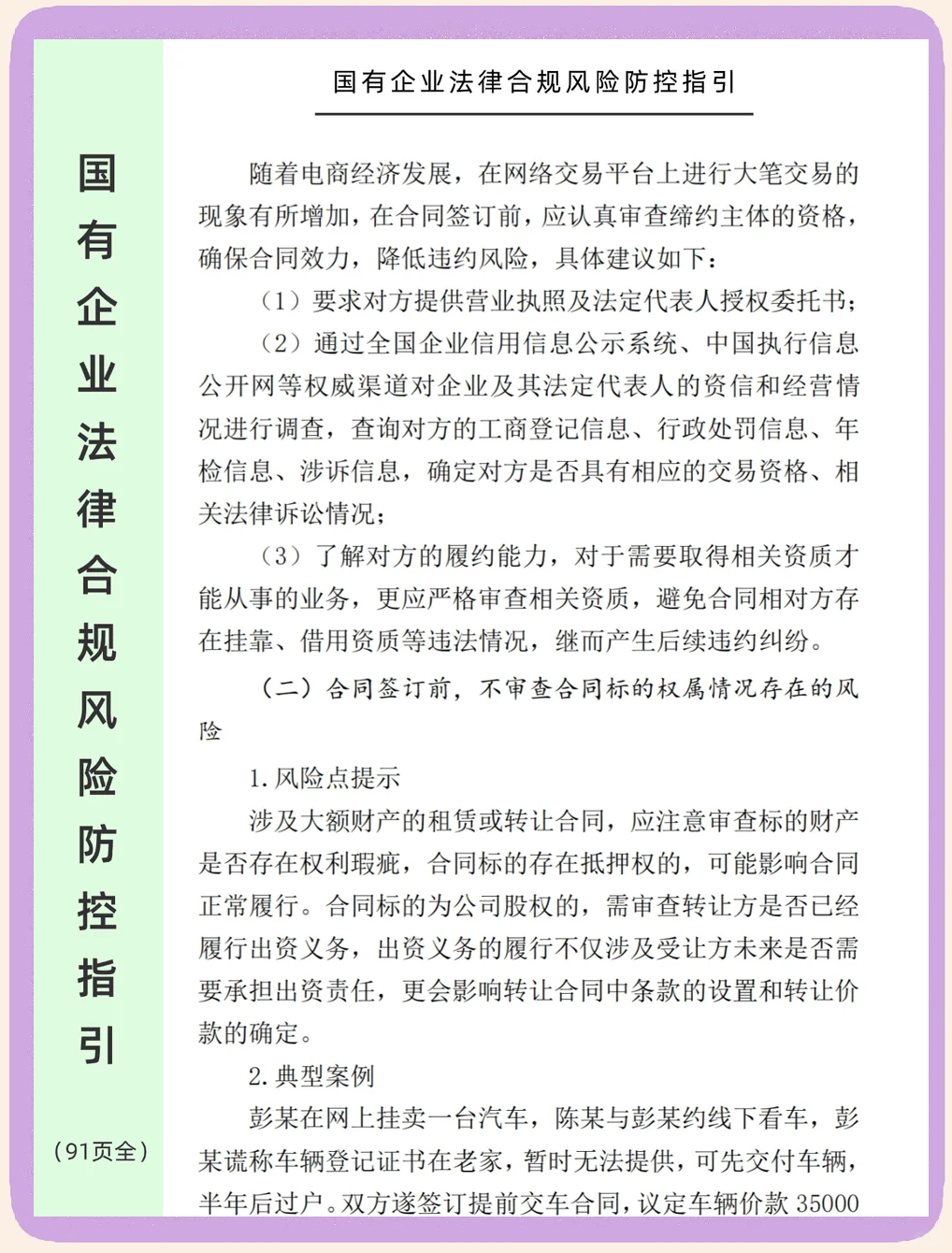 国有企业法律合规风险防控指引

（91页全）

国有企业法律合规风险防控指引

随着电商经济发展，在网络交易平台上进行大笔交易的现象有所增加，在合同签订前，应认真审查缔约主体的资格，确保合同效力，降低违约风险，具体建议如下：

（1）要求对方提供营业执照及法定代表人授权委托书；

（2）通过全国企业信用信息公示系统、中国执行信息公开网等权威渠道对企业及其法定代表人的资信和经营情况进行调查，查询对方的工商登记信息、行政处罚信息、年检信息、涉诉信息，确定对方是否具有相应的交易资格、相关法律诉讼情况；

（3）了解对方的履约能力，对于需要取得相关资质才能从事的业务，更应严格审查相关资质，避免合同相对方存在挂靠、借用资质等违法情况，继而产生后续违约纠纷。

（二）合同签订前，不审查合同标的权属情况存在的风险

1. 风险点提示

涉及大额财产的租赁或转让合同，应注意审查标的财产是否存在权利瑕疵，合同标的存在抵押权的，可能影响合同正常履行。合同标的为公司股权的，需审查转让方是否已经履行出资义务，出资义务的履行不仅涉及受让方未来是否需要承担出资责任，更会影响转让合同中条款的设置和转让价款的确定。

2. 典型案例

彭某在网上挂卖一台汽车，陈某与彭某约线下看车，彭某谎称车辆登记证书在老家，暂时无法提供，可先交付车辆，半年后过户。双方遂签订提前交车合同，议定车辆价款 35000